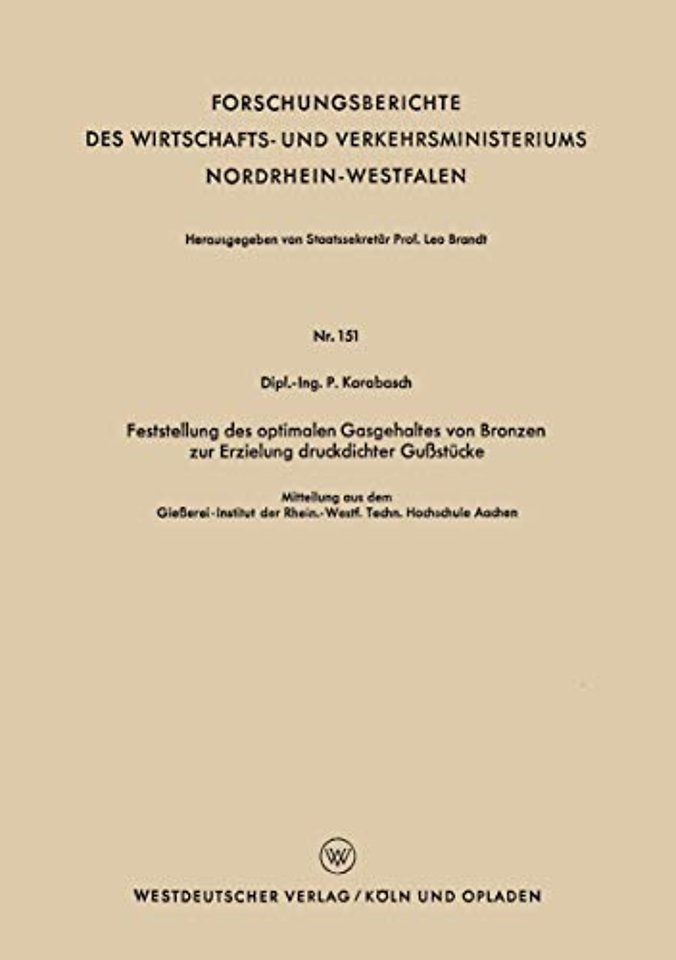 FORSCHUNGSBERICHTE
DES WIRTSCHAFTS- UND VERKEHRSMINISTERIUMS
NORDRHEIN-WESTFALEN

Herausgegeben von Staatssekretär Prof. Leo Brandt

Nr. 151

Dipl.-Ing. P. Karabasch

Feststellung des optimalen Gasgehaltes von Bronzen zur Erzielung druckdichter Gußstücke

Mitteilung aus dem
Gießerei-Institut der Rhein.-Westf. Techn. Hochschule Aachen

W

WESTDEUTSCHER VERLAG / KÖLN UND OPLADEN